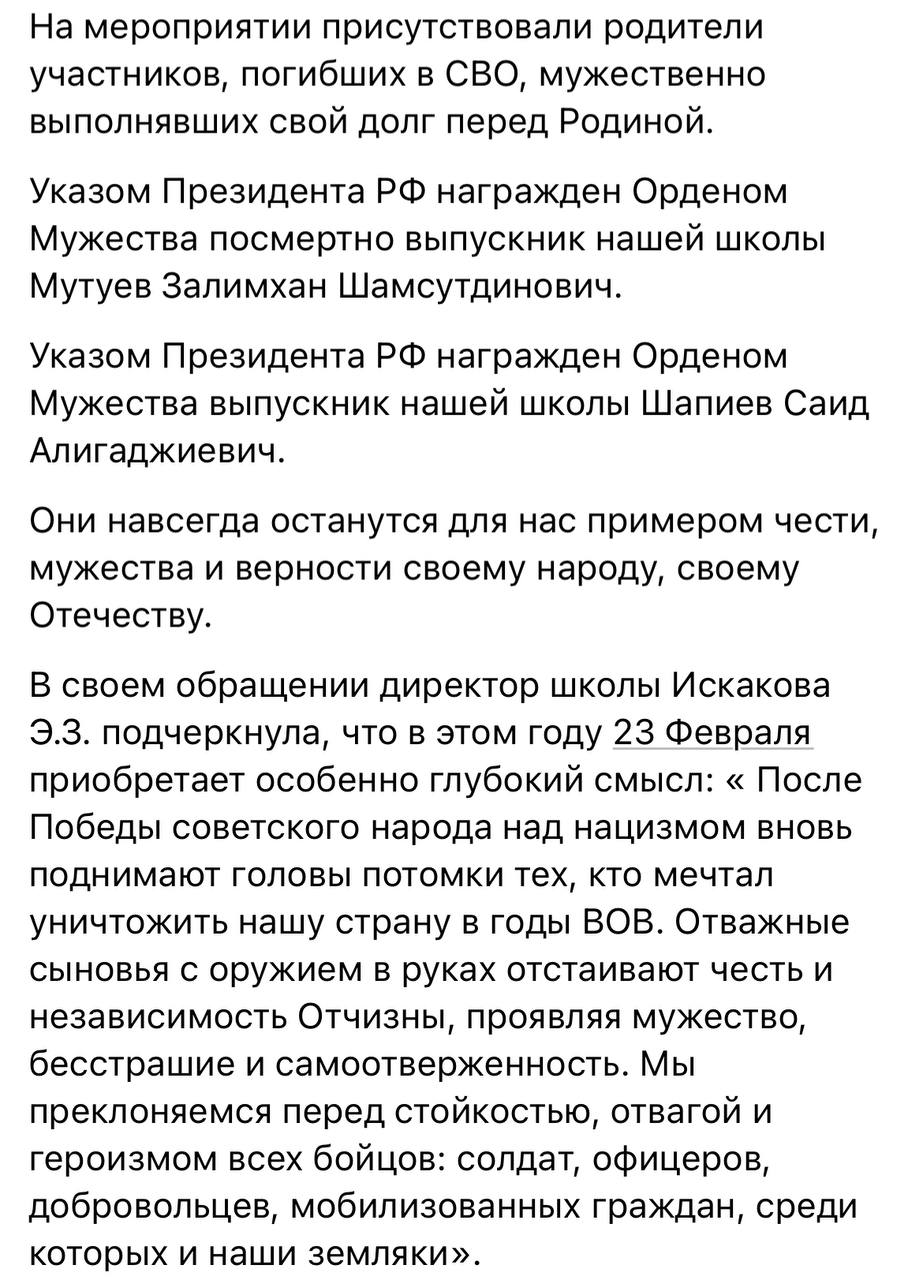 На мероприятии присутствовали родители участников, погибших в СВО, мужественно выполнявших свой долг перед Родиной.

Указом Президента РФ награжден Орденом Мужества посмертно выпускник нашей школы Мутуев Залимхан Шамсутдинович.

Указом Президента РФ награжден Орденом Мужества выпускник нашей школы Шапиев Саид Алигаджиевич.

Они навсегда останутся для нас примером чести, мужества и верности своему народу, своему Отечеству.

В своем обращении директор школы Искакова Э.З. подчеркнула, что в этом году 23 Февраля приобретает особенно глубокий смысл: « После Победы советского народа над нацизмом вновь поднимают головы потомки тех, кто мечтал уничтожить нашу страну в годы ВОВ. Отважные сыновья с оружием в руках отстаивают честь и независимость Отчизны, проявляя мужество, бесстрашие и самоотверженность. Мы преклоняемся перед стойкостью, отвагой и героизмом всех бойцов: солдат, офицеров, добровольцев, мобилизованных граждан, среди которых и наши земляки».